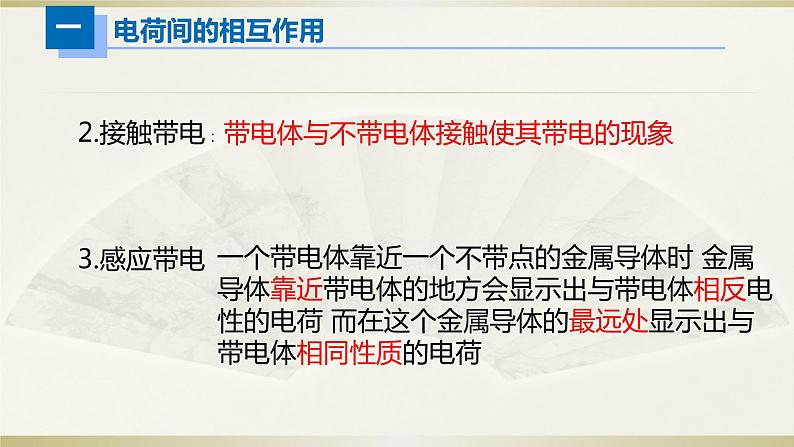 一 电荷间的相互作用

2.接触带电：带电体与不带电体接触使其带电的现象

3.感应带电 一个带电体靠近一个不带点的金属导体时 金属导体靠近带电体的地方会显示出与带电体相反电性的电荷 而在这个金属导体的最远处显示出与带电体相同性质的电荷